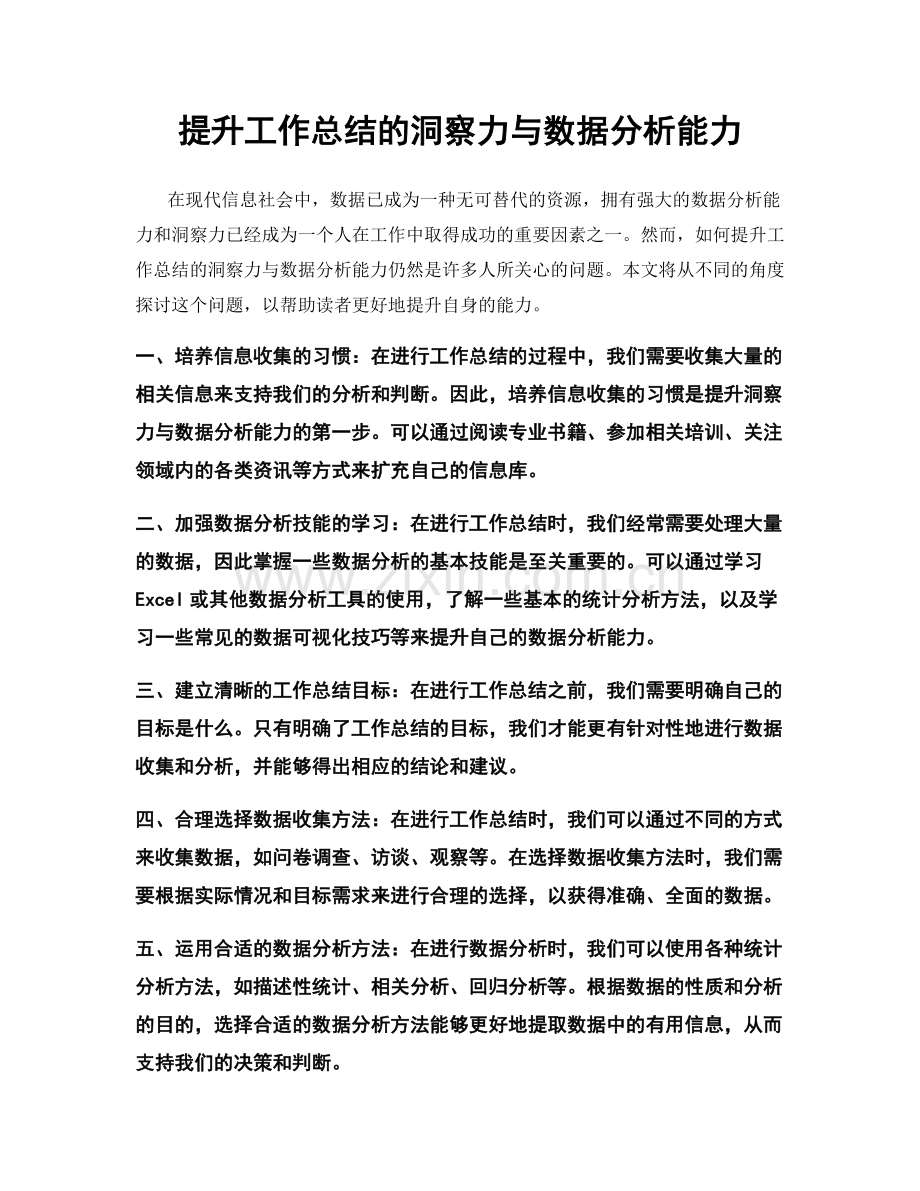 提升工作总结的洞察力与数据分析能力

在现代信息社会中，数据已成为一种无可替代的资源，拥有强大的数据分析能力和洞察力已经成为一个人在工作中取得成功的重要因素之一。然而，如何提升工作总结的洞察力与数据分析能力仍然是许多人所关心的问题。本文将从不同的角度探讨这个问题，以帮助读者更好地提升自身的能力。

一、培养信息收集的习惯：在进行工作总结的过程中，我们需要收集大量的相关信息来支持我们的分析和判断。因此，培养信息收集的习惯是提升洞察力与数据分析能力的第一步。可以通过阅读专业书籍、参加相关培训、关注领域内的各类资讯等方式来扩充自己的信息库。

二、加强数据分析技能的学习：在进行工作总结时，我们经常需要处理大量的数据，因此掌握一些数据分析的基本技能是至关重要的。可以通过学习Excel或其他数据分析工具的使用，了解一些基本的统计分析方法，以及学习一些常见的数据可视化技巧等来提升自己的数据分析能力。

三、建立清晰的工作总结目标：在进行工作总结之前，我们需要明确自己的目标是什么。只有明确了工作总结的目标，我们才能更有针对性地进行数据收集和分析，并能够得出相应的结论和建议。

四、合理选择数据收集方法：在进行工作总结时，我们可以通过不同的方式来收集数据，如问卷调查、访谈、观察等。在选择数据收集方法时，我们需要根据实际情况和目标需求来进行合理的选择，以获得准确、全面的数据。

五、运用合适的数据分析方法：在进行数据分析时，我们可以使用各种统计分析方法，如描述性统计、相关分析、回归分析等。根据数据的性质和分析的目的，选择合适的数据分析方法能够更好地提取数据中的有用信息，从而支持我们的决策和判断。

www.zixin.com.cn